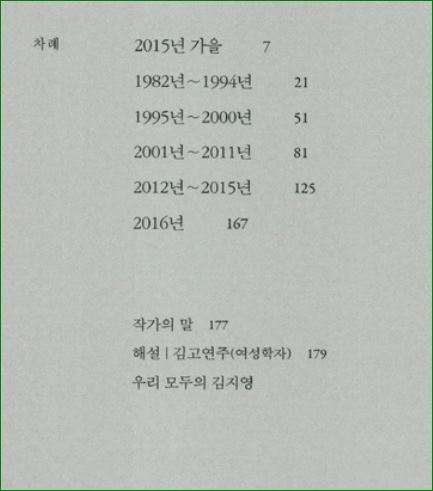 차례

2015년 가을 7

1982년~1994년 21

1995년~2000년 51

2001년~2011년 81

2012년~2015년 125

2016년 167

작가의 말 177

해설 | 김고연주(여성학자) 179

우리 모두의 김지영